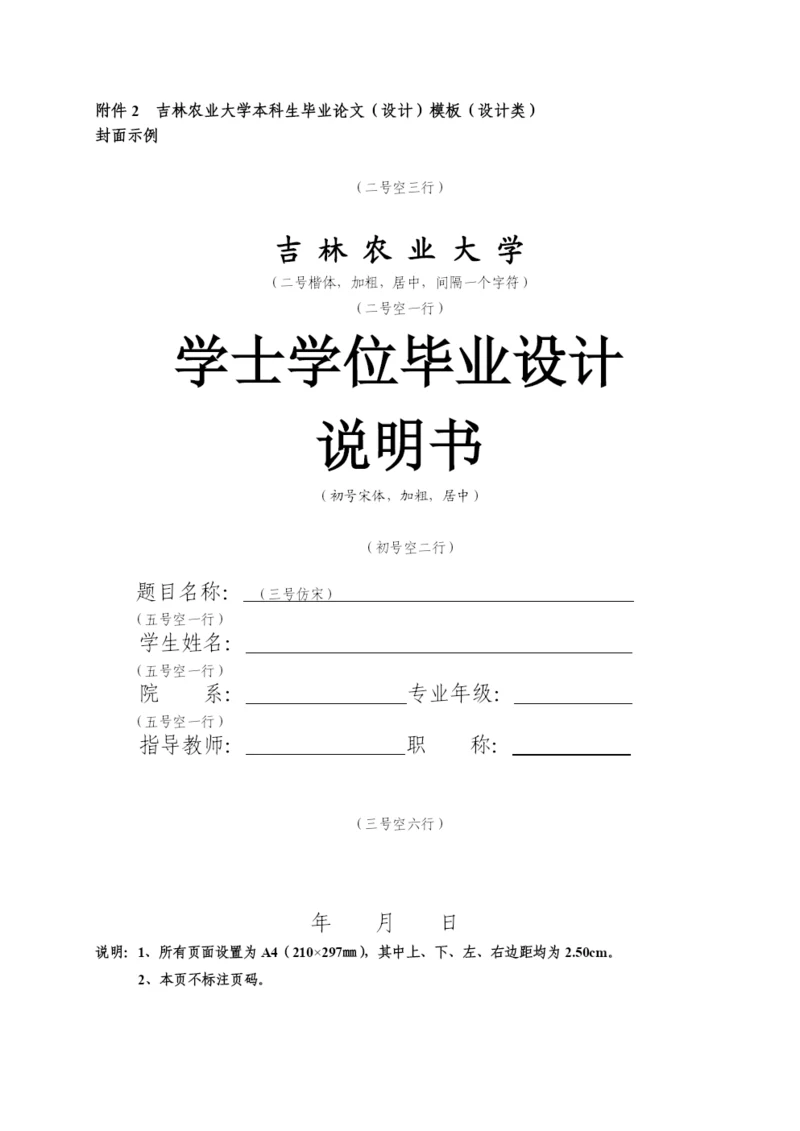 附件 2　吉林农业大学本科生毕业论文（设计）模板（设计类）
封面示例

（二号空三行）

吉 林 农 业 大 学
（二号楷体，加粗，居中，间隔一个字符）
（二号空一行）

学士学位毕业设计
说明书
（初号宋体，加粗，居中）

（初号空二行）

题目名称：（三号仿宋）
（五号空一行）
学生姓名：
（五号空一行）
院　　系：　　　　专业年级：
（五号空一行）
指导教师：　　　　职　　称：

（三号空六行）

年　　月　　日

说明：1、所有页面设置为 A4（210×297㎜），其中上、下、左、右边距均为 2.50cm。
2、本页不标注页码。